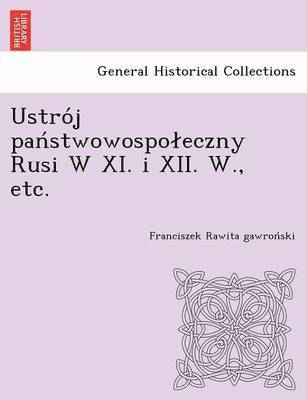 BRITISH LIBRARY

General Historical Collections

Ustrój państwowospołeczny Rusi W XI. i XII. W., etc.

Franciszek Rawita gawroński